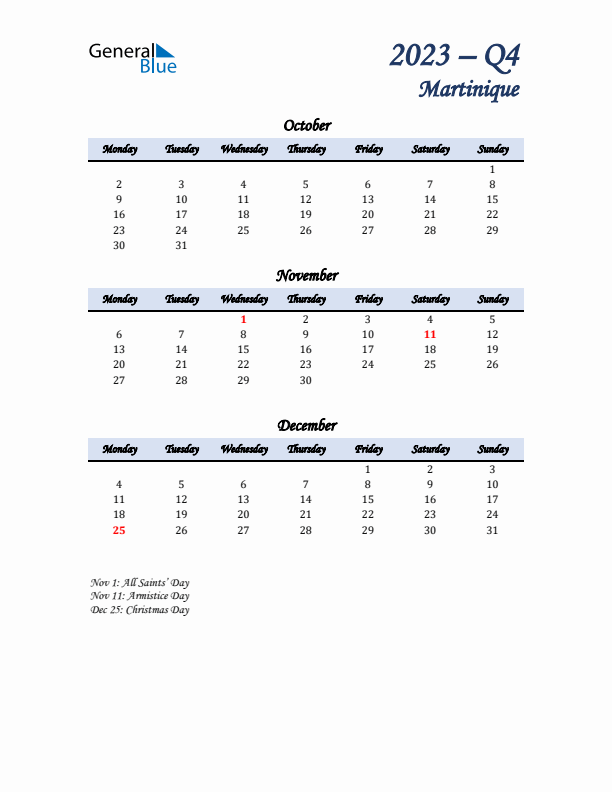 General Blue

2023 – Q4
Martinique

October

| Monday | Tuesday | Wednesday | Thursday | Friday | Saturday | Sunday |
|---|---|---|---|---|---|---|
| | | | | | | 1 |
| 2 | 3 | 4 | 5 | 6 | 7 | 8 |
| 9 | 10 | 11 | 12 | 13 | 14 | 15 |
| 16 | 17 | 18 | 19 | 20 | 21 | 22 |
| 23 | 24 | 25 | 26 | 27 | 28 | 29 |
| 30 | 31 | | | | | |

November

| Monday | Tuesday | Wednesday | Thursday | Friday | Saturday | Sunday |
|---|---|---|---|---|---|---|
| | | 1 | 2 | 3 | 4 | 5 |
| 6 | 7 | 8 | 9 | 10 | 11 | 12 |
| 13 | 14 | 15 | 16 | 17 | 18 | 19 |
| 20 | 21 | 22 | 23 | 24 | 25 | 26 |
| 27 | 28 | 29 | 30 | | | |

December

| Monday | Tuesday | Wednesday | Thursday | Friday | Saturday | Sunday |
|---|---|---|---|---|---|---|
| | | | | 1 | 2 | 3 |
| 4 | 5 | 6 | 7 | 8 | 9 | 10 |
| 11 | 12 | 13 | 14 | 15 | 16 | 17 |
| 18 | 19 | 20 | 21 | 22 | 23 | 24 |
| 25 | 26 | 27 | 28 | 29 | 30 | 31 |

Nov 1: All Saints' Day
Nov 11: Armistice Day
Dec 25: Christmas Day